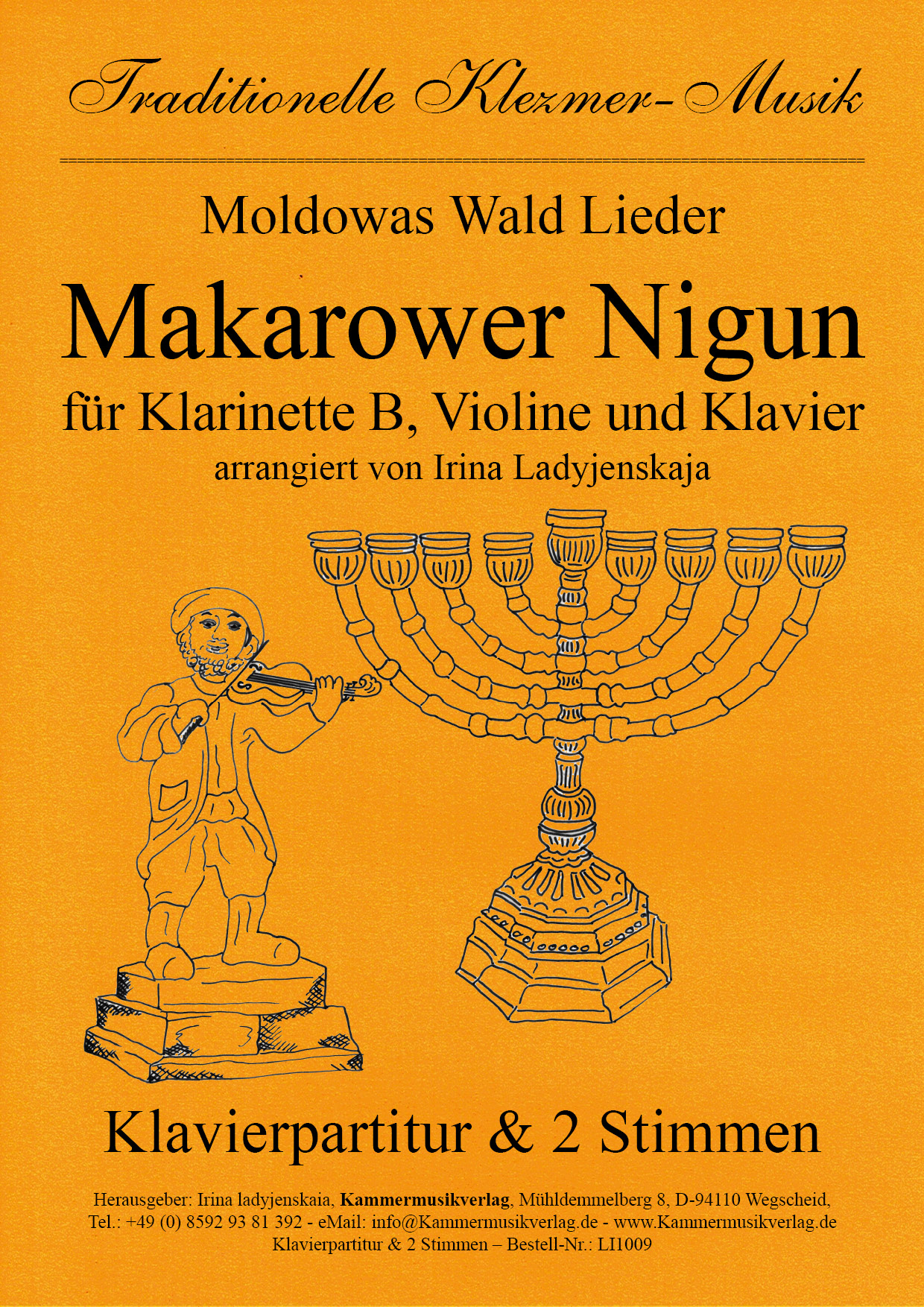 Traditionelle Klezmer-Musik

Moldowas Wald Lieder

Makarower Nigun

für Klarinette B, Violine und Klavier

arrangiert von Irina Ladyjenskaja

Klavierpartitur & 2 Stimmen

Herausgeber: Irina ladyjenskaia, Kammermusikverlag, Mühldemmelberg 8, D-94110 Wegscheid,
Tel.: +49 (0) 8592 93 81 392 - eMail: info@Kammermusikverlag.de - www.Kammermusikverlag.de
Klavierpartitur & 2 Stimmen – Bestell-Nr.: LI1009